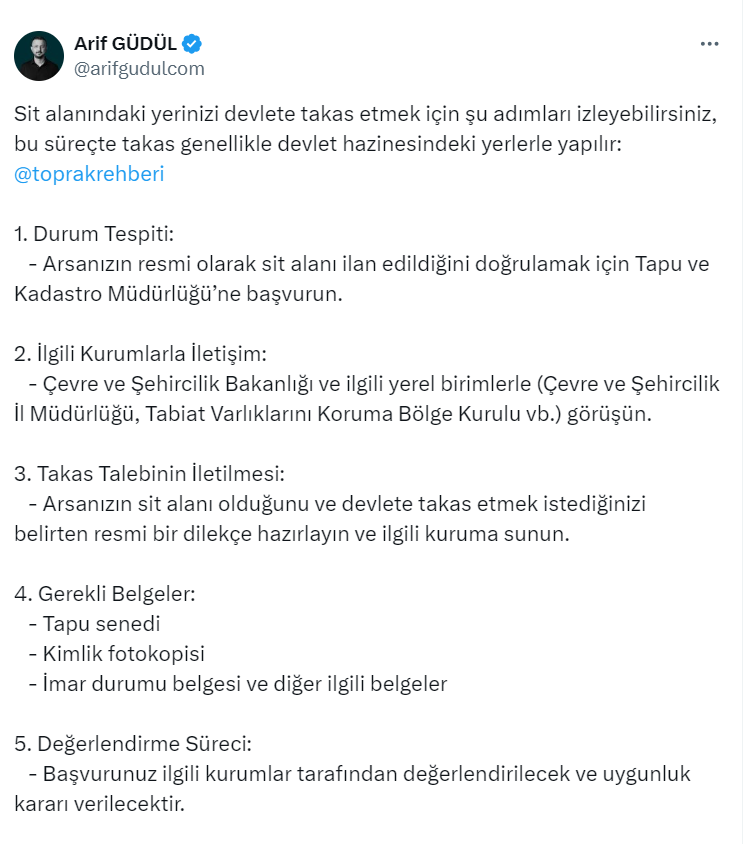 Arif GÜDÜL
@arifgudulcom

Sit alanındaki yerinizi devlete takas etmek için şu adımları izleyebilirsiniz, bu süreçte takas genellikle devlet hazinesindeki yerlerle yapılır: @toprakrehberi

1. Durum Tespiti:
- Arsanızın resmi olarak sit alanı ilan edildiğini doğrulamak için Tapu ve Kadastro Müdürlüğü'ne başvurun.

2. İlgili Kurumlarla İletişim:
- Çevre ve Şehircilik Bakanlığı ve ilgili yerel birimlerle (Çevre ve Şehircilik İl Müdürlüğü, Tabiat Varlıklarını Koruma Bölge Kurulu vb.) görüşün.

3. Takas Talebinin İletilmesi:
- Arsanızın sit alanı olduğunu ve devlete takas etmek istediğinizi belirten resmi bir dilekçe hazırlayın ve ilgili kuruma sunun.

4. Gerekli Belgeler:
- Tapu senedi
- Kimlik fotokopisi
- İmar durumu belgesi ve diğer ilgili belgeler

5. Değerlendirme Süreci:
- Başvurunuz ilgili kurumlar tarafından değerlendirilecek ve uygunluk kararı verilecektir.